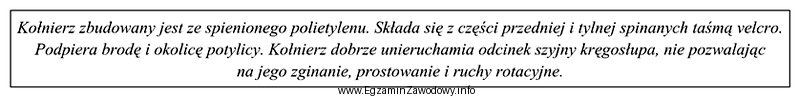 Kołnierz zbudowany jest ze spienionego polietylenu. Składa się z części przedniej i tylnej spinanych taśmą velcro. Podpiera brodę i okolicę potylicy. Kołnierz dobrze unieruchamia odcinek szyjny kręgosłupa, nie pozwalając na jego zginanie, prostowanie i ruchy rotacyjne.

www.EgzaminZawodowy.info